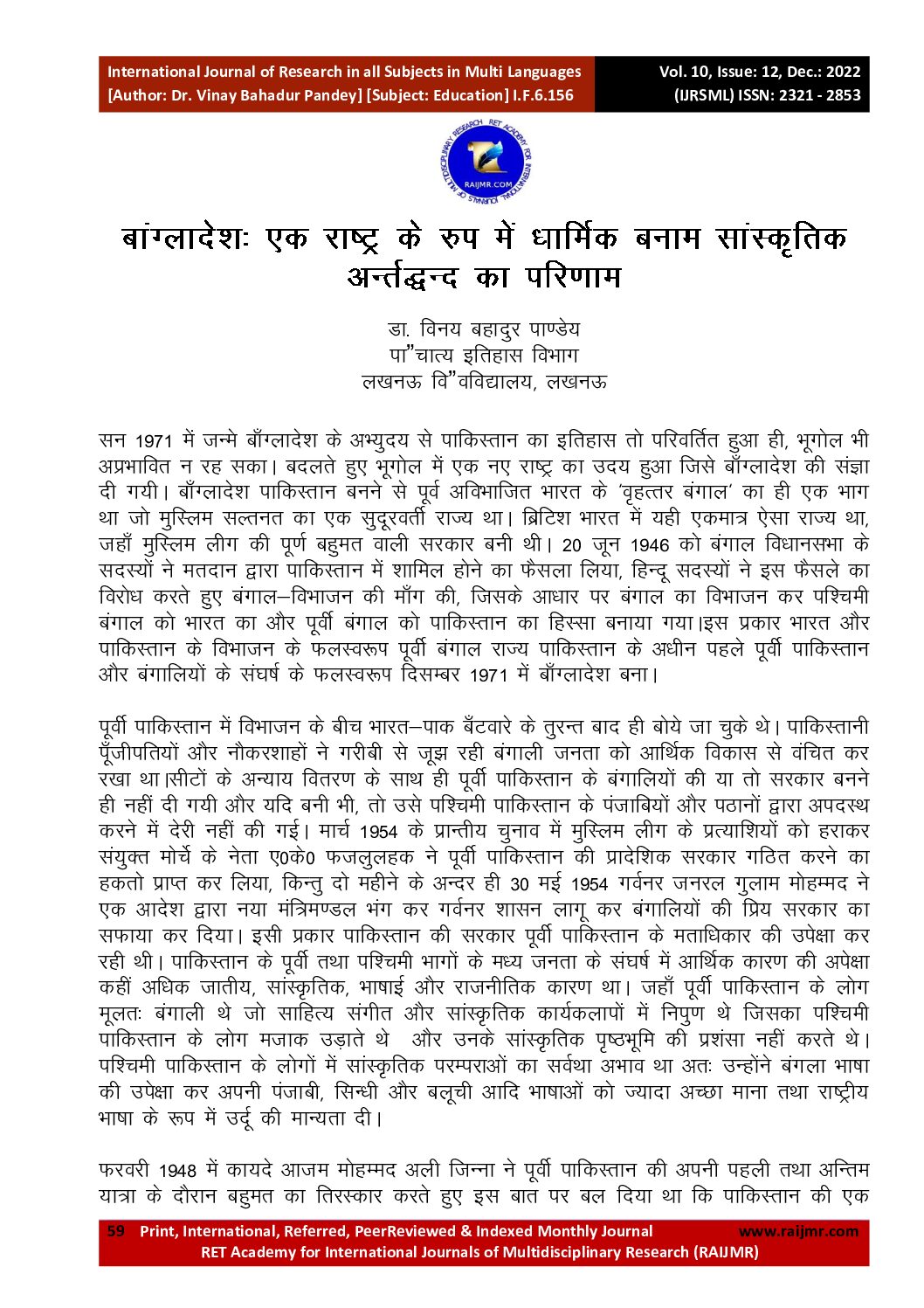 International Journal of Research in all Subjects in Multi Languages
[Author: Dr. Vinay Bahadur Pandey] [Subject: Education] I.F.6.156

Vol. 10, Issue: 12, Dec.: 2022
(IJRSML) ISSN: 2321 - 2853

RAIJMR.COM

बांग्लादेशः एक राष्ट्र के रुप में धार्मिक बनाम सांस्कृतिक अर्न्तद्धन्द का परिणाम

डा. विनय बहादुर पाण्डेय
पा"चात्य इतिहास विभाग
लखनऊ वि"वविद्यालय, लखनऊ

सन 1971 में जन्मे बाँग्लादेश के अभ्युदय से पाकिस्तान का इतिहास तो परिवर्तित हुआ ही, भूगोल भी अप्रभावित न रह सका। बदलते हुए भूगोल में एक नए राष्ट्र का उदय हुआ जिसे बाँग्लादेश की संज्ञा दी गयी। बाँग्लादेश पाकिस्तान बनने से पूर्व अविभाजित भारत के 'वृहत्तर बंगाल' का ही एक भाग था जो मुस्लिम सल्तनत का एक सुदूरवर्ती राज्य था। ब्रिटिश भारत में यही एकमात्र ऐसा राज्य था, जहाँ मुस्लिम लीग की पूर्ण बहुमत वाली सरकार बनी थी। 20 जून 1946 को बंगाल विधानसभा के सदस्यों ने मतदान द्वारा पाकिस्तान में शामिल होने का फैसला लिया, हिन्दू सदस्यों ने इस फैसले का विरोध करते हुए बंगाल–विभाजन की माँग की, जिसके आधार पर बंगाल का विभाजन कर पश्चिमी बंगाल को भारत का और पूर्वी बंगाल को पाकिस्तान का हिस्सा बनाया गया।इस प्रकार भारत और पाकिस्तान के विभाजन के फलस्वरूप पूर्वी बंगाल राज्य पाकिस्तान के अधीन पहले पूर्वी पाकिस्तान और बंगालियों के संघर्ष के फलस्वरूप दिसम्बर 1971 में बाँग्लादेश बना।

पूर्वी पाकिस्तान में विभाजन के बीच भारत–पाक बँटवारे के तुरन्त बाद ही बोये जा चुके थे। पाकिस्तानी पूँजीपतियों और नौकरशाहों ने गरीबी से जूझ रही बंगाली जनता को आर्थिक विकास से वंचित कर रखा था।सीटों के अन्याय वितरण के साथ ही पूर्वी पाकिस्तान के बंगालियों की या तो सरकार बनने ही नहीं दी गयी और यदि बनी भी, तो उसे पश्चिमी पाकिस्तान के पंजाबियों और पठानों द्वारा अपदस्थ करने में देरी नहीं की गई। मार्च 1954 के प्रान्तीय चुनाव में मुस्लिम लीग के प्रत्याशियों को हराकर संयुक्त मोर्चे के नेता ए0के0 फजलुलहक ने पूर्वी पाकिस्तान की प्रादेशिक सरकार गठित करने का हकतो प्राप्त कर लिया, किन्तु दो महीने के अन्दर ही 30 मई 1954 गर्वनर जनरल गुलाम मोहम्मद ने एक आदेश द्वारा नया मंत्रिमण्डल भंग कर गर्वनर शासन लागू कर बंगालियों की प्रिय सरकार का सफाया कर दिया। इसी प्रकार पाकिस्तान की सरकार पूर्वी पाकिस्तान के मताधिकार की उपेक्षा कर रही थी। पाकिस्तान के पूर्वी तथा पश्चिमी भागों के मध्य जनता के संघर्ष में आर्थिक कारण की अपेक्षा कहीं अधिक जातीय, सांस्कृतिक, भाषाई और राजनीतिक कारण था। जहाँ पूर्वी पाकिस्तान के लोग मूलतः बंगाली थे जो साहित्य संगीत और सांस्कृतिक कार्यकलापों में निपुण थे जिसका पश्चिमी पाकिस्तान के लोग मजाक उड़ाते थे और उनके सांस्कृतिक पृष्ठभूमि की प्रशंसा नहीं करते थे। पश्चिमी पाकिस्तान के लोगों में सांस्कृतिक परम्पराओं का सर्वथा अभाव था अतः उन्होंने बंगला भाषा की उपेक्षा कर अपनी पंजाबी, सिन्धी और बलूची आदि भाषाओं को ज्यादा अच्छा माना तथा राष्ट्रीय भाषा के रूप में उर्दू की मान्यता दी।

फरवरी 1948 में कायदे आजम मोहम्मद अली जिन्ना ने पूर्वी पाकिस्तान की अपनी पहली तथा अन्तिम यात्रा के दौरान बहुमत का तिरस्कार करते हुए इस बात पर बल दिया था कि पाकिस्तान की एक

59 Print, International, Referred, PeerReviewed & Indexed Monthly Journal www.raijmr.com
RET Academy for International Journals of Multidisciplinary Research (RAIJMR)